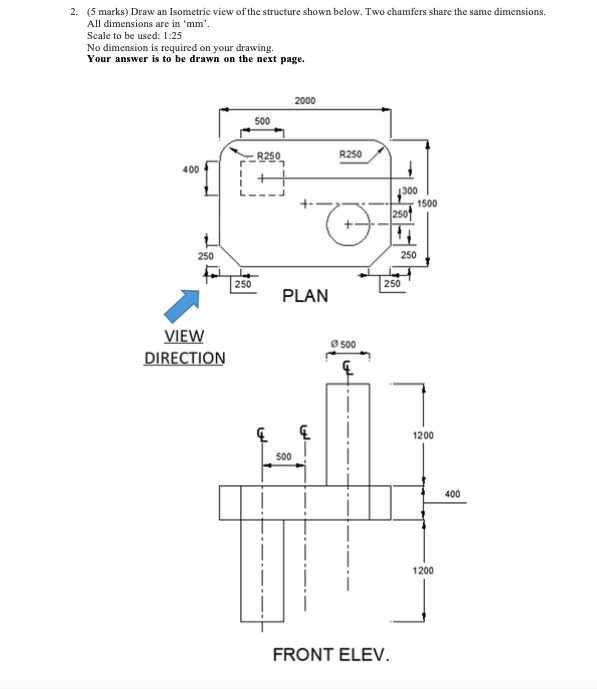 2. (5 marks) Draw an Isometric view of the structure shown below. Two chamfers share the same dimensions.
All dimensions are in 'mm'.
Scale to be used: 1:25
No dimension is required on your drawing.
**Your answer is to be drawn on the next page.**

2000
500
R250
R250
400
300
1500
250
250
250
250
250
PLAN

VIEW
DIRECTION

Ø 500
℄
℄
℄
500
1200
400
1200

FRONT ELEV.